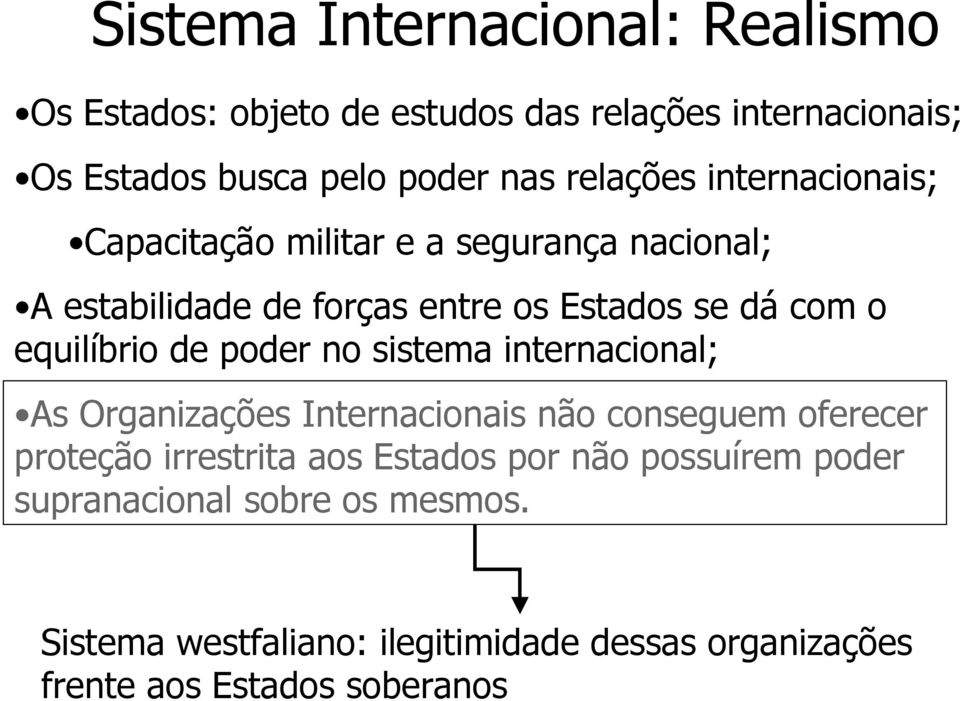 Sistema Internacional: Realismo

•Os Estados: objeto de estudos das relações internacionais;

•Os Estados busca pelo poder nas relações internacionais;

•Capacitação militar e a segurança nacional;

•A estabilidade de forças entre os Estados se dá com o equilíbrio de poder no sistema internacional;

•As Organizações Internacionais não conseguem oferecer proteção irrestrita aos Estados por não possuírem poder supranacional sobre os mesmos.

Sistema westfaliano: ilegitimidade dessas organizações frente aos Estados soberanos